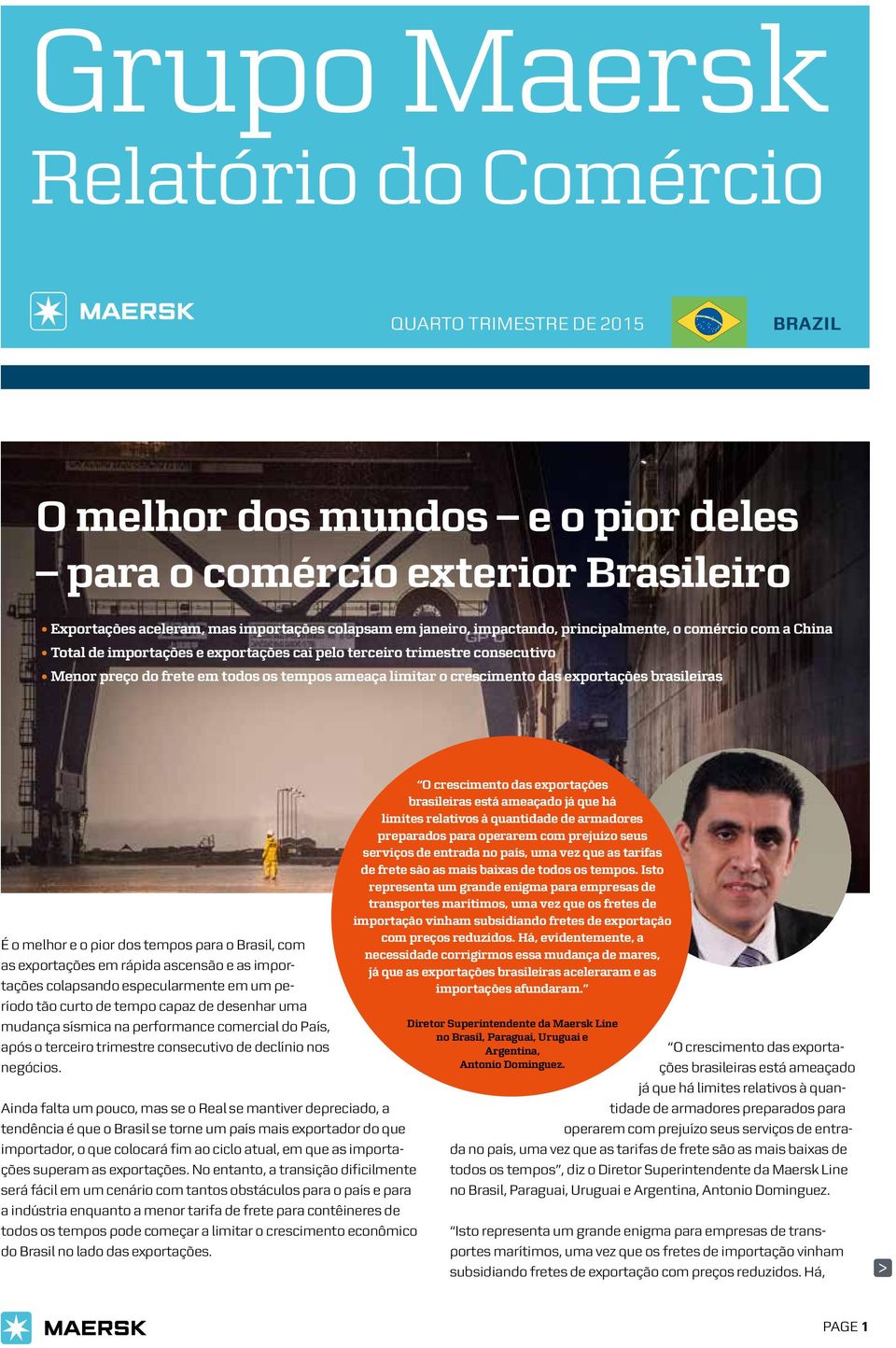 Grupo Maersk
Relatório do Comércio

MAERSK

QUARTO TRIMESTRE DE 2015

BRAZIL

O melhor dos mundos – e o pior deles – para o comércio exterior Brasileiro

• Exportações aceleram, mas importações colapsam em janeiro, impactando, principalmente, o comércio com a China
• Total de importações e exportações cai pelo terceiro trimestre consecutivo
• Menor preço do frete em todos os tempos ameaça limitar o crescimento das exportações brasileiras

"O crescimento das exportações brasileiras está ameaçado já que há limites relativos à quantidade de armadores preparados para operarem com prejuízo seus serviços de entrada no país, uma vez que as tarifas de frete são as mais baixas de todos os tempos. Isto representa um grande enigma para empresas de transportes marítimos, uma vez que os fretes de importação vinham subsidiando fretes de exportação com preços reduzidos. Há, evidentemente, a necessidade corrigirmos essa mudança de mares, já que as exportações brasileiras aceleraram e as importações afundaram."

Diretor Superintendente da Maersk Line no Brasil, Paraguai, Uruguai e Argentina, Antonio Dominguez.

É o melhor e o pior dos tempos para o Brasil, com as exportações em rápida ascensão e as importações colapsando especularmente em um período tão curto de tempo capaz de desenhar uma mudança sísmica na performance comercial do País, após o terceiro trimestre consecutivo de declínio nos negócios.

Ainda falta um pouco, mas se o Real se mantiver depreciado, a tendência é que o Brasil se torne um país mais exportador do que importador, o que colocará fim ao ciclo atual, em que as importações superam as exportações. No entanto, a transição dificilmente será fácil em um cenário com tantos obstáculos para o país e para a indústria enquanto a menor tarifa de frete para contêineres de todos os tempos pode começar a limitar o crescimento econômico do Brasil no lado das exportações.

"O crescimento das exportações brasileiras está ameaçado já que há limites relativos à quantidade de armadores preparados para operarem com prejuízo seus serviços de entrada no país, uma vez que as tarifas de frete são as mais baixas de todos os tempos", diz o Diretor Superintendente da Maersk Line no Brasil, Paraguai, Uruguai e Argentina, Antonio Dominguez.

"Isto representa um grande enigma para empresas de transportes marítimos, uma vez que os fretes de importação vinham subsidiando fretes de exportação com preços reduzidos. Há,

>

MAERSK

PAGE 1